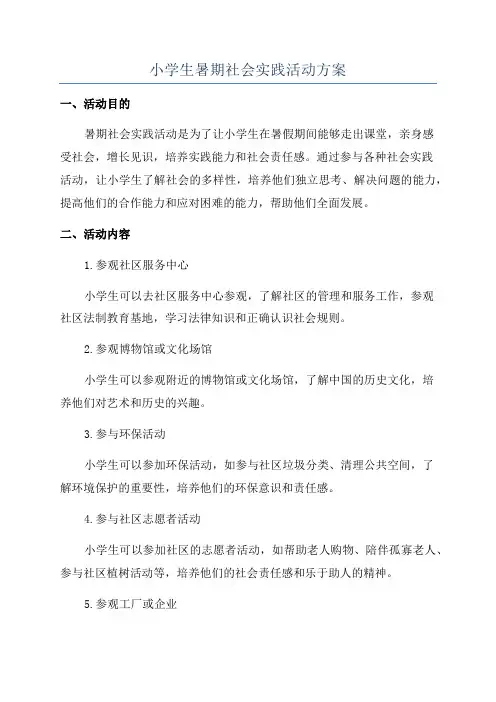 小学生暑期社会实践活动方案

一、活动目的

暑期社会实践活动是为了让小学生在暑假期间能够走出课堂，亲身感受社会，增长见识，培养实践能力和社会责任感。通过参与各种社会实践活动，让小学生了解社会的多样性，培养他们独立思考、解决问题的能力，提高他们的合作能力和应对困难的能力，帮助他们全面发展。

二、活动内容

1.参观社区服务中心

小学生可以去社区服务中心参观，了解社区的管理和服务工作，参观社区法制教育基地，学习法律知识和正确认识社会规则。

2.参观博物馆或文化场馆

小学生可以参观附近的博物馆或文化场馆，了解中国的历史文化，培养他们对艺术和历史的兴趣。

3.参与环保活动

小学生可以参加环保活动，如参与社区垃圾分类、清理公共空间，了解环境保护的重要性，培养他们的环保意识和责任感。

4.参与社区志愿者活动

小学生可以参加社区的志愿者活动，如帮助老人购物、陪伴孤寡老人、参与社区植树活动等，培养他们的社会责任感和乐于助人的精神。

5.参观工厂或企业